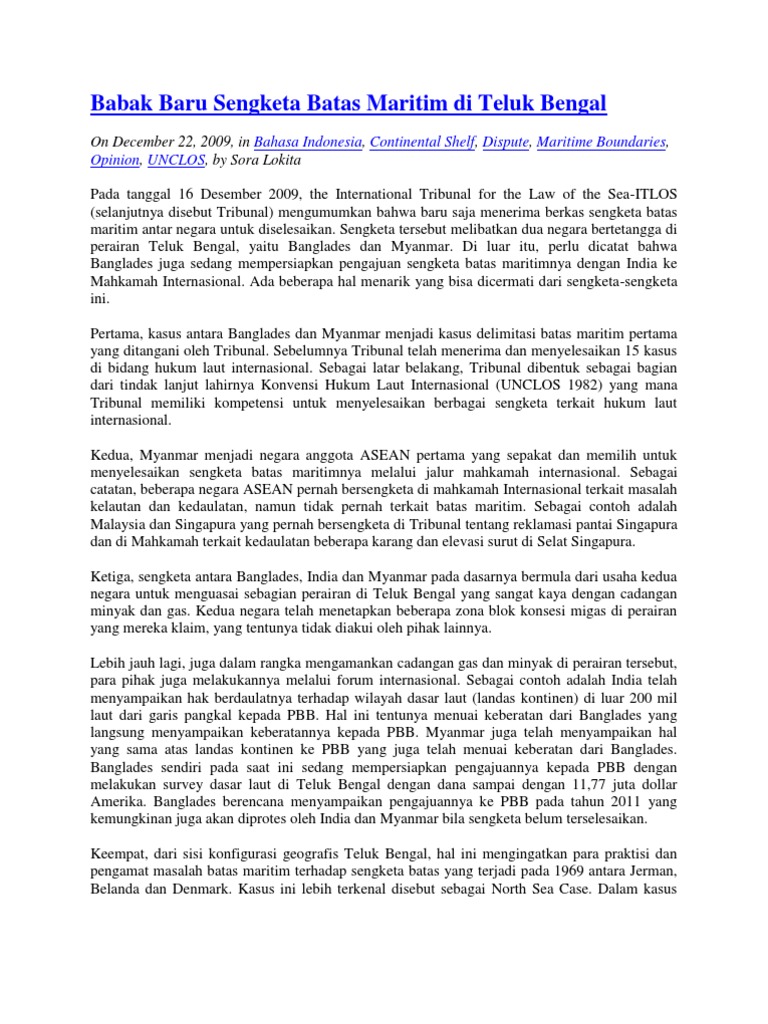 Babak Baru Sengketa Batas Maritim di Teluk Bengal

On December 22, 2009, in Bahasa Indonesia, Continental Shelf, Dispute, Maritime Boundaries, Opinion, UNCLOS, by Sora Lokita

Pada tanggal 16 Desember 2009, the International Tribunal for the Law of the Sea-ITLOS (selanjutnya disebut Tribunal) mengumumkan bahwa baru saja menerima berkas sengketa batas maritim antar negara untuk diselesaikan. Sengketa tersebut melibatkan dua negara bertetangga di perairan Teluk Bengal, yaitu Banglades dan Myanmar. Di luar itu, perlu dicatat bahwa Banglades juga sedang mempersiapkan pengajuan sengketa batas maritimnya dengan India ke Mahkamah Internasional. Ada beberapa hal menarik yang bisa dicermati dari sengketa-sengketa ini.

Pertama, kasus antara Banglades dan Myanmar menjadi kasus delimitasi batas maritim pertama yang ditangani oleh Tribunal. Sebelumnya Tribunal telah menerima dan menyelesaikan 15 kasus di bidang hukum laut internasional. Sebagai latar belakang, Tribunal dibentuk sebagai bagian dari tindak lanjut lahirnya Konvensi Hukum Laut Internasional (UNCLOS 1982) yang mana Tribunal memiliki kompetensi untuk menyelesaikan berbagai sengketa terkait hukum laut internasional.

Kedua, Myanmar menjadi negara anggota ASEAN pertama yang sepakat dan memilih untuk menyelesaikan sengketa batas maritimnya melalui jalur mahkamah internasional. Sebagai catatan, beberapa negara ASEAN pernah bersengketa di mahkamah Internasional terkait masalah kelautan dan kedaulatan, namun tidak pernah terkait batas maritim. Sebagai contoh adalah Malaysia dan Singapura yang pernah bersengketa di Tribunal tentang reklamasi pantai Singapura dan di Mahkamah terkait kedaulatan beberapa karang dan elevasi surut di Selat Singapura.

Ketiga, sengketa antara Banglades, India dan Myanmar pada dasarnya bermula dari usaha kedua negara untuk menguasai sebagian perairan di Teluk Bengal yang sangat kaya dengan cadangan minyak dan gas. Kedua negara telah menetapkan beberapa zona blok konsesi migas di perairan yang mereka klaim, yang tentunya tidak diakui oleh pihak lainnya.

Lebih jauh lagi, juga dalam rangka mengamankan cadangan gas dan minyak di perairan tersebut, para pihak juga melakukannya melalui forum internasional. Sebagai contoh adalah India telah menyampaikan hak berdaulatnya terhadap wilayah dasar laut (landas kontinen) di luar 200 mil laut dari garis pangkal kepada PBB. Hal ini tentunya menuai keberatan dari Banglades yang langsung menyampaikan keberatannya kepada PBB. Myanmar juga telah menyampaikan hal yang sama atas landas kontinen ke PBB yang juga telah menuai keberatan dari Banglades. Banglades sendiri pada saat ini sedang mempersiapkan pengajuannya kepada PBB dengan melakukan survey dasar laut di Teluk Bengal dengan dana sampai dengan 11,77 juta dollar Amerika. Banglades berencana menyampaikan pengajuannya ke PBB pada tahun 2011 yang kemungkinan juga akan diprotes oleh India dan Myanmar bila sengketa belum terselesaikan.

Keempat, dari sisi konfigurasi geografis Teluk Bengal, hal ini mengingatkan para praktisi dan pengamat masalah batas maritim terhadap sengketa batas yang terjadi pada 1969 antara Jerman, Belanda dan Denmark. Kasus ini lebih terkenal disebut sebagai North Sea Case. Dalam kasus